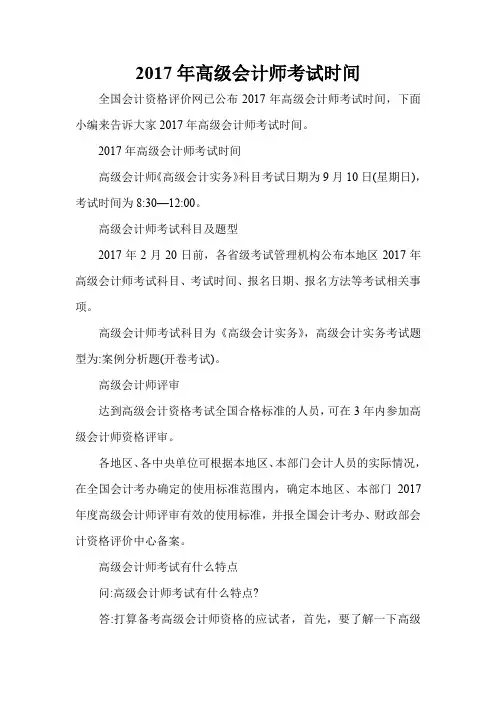 2017 年高级会计师考试时间

全国会计资格评价网已公布 2017 年高级会计师考试时间，下面小编来告诉大家 2017 年高级会计师考试时间。

2017 年高级会计师考试时间

高级会计师《高级会计实务》科目考试日期为 9 月 10 日(星期日)，考试时间为 8:30—12:00。

高级会计师考试科目及题型

2017 年 2 月 20 日前，各省级考试管理机构公布本地区 2017 年高级会计师考试科目、考试时间、报名日期、报名方法等考试相关事项。

高级会计师考试科目为《高级会计实务》，高级会计实务考试题型为:案例分析题(开卷考试)。

高级会计师评审

达到高级会计资格考试全国合格标准的人员，可在 3 年内参加高级会计师资格评审。

各地区、各中央单位可根据本地区、本部门会计人员的实际情况，在全国会计考办确定的使用标准范围内，确定本地区、本部门 2017 年度高级会计师评审有效的使用标准，并报全国会计考办、财政部会计资格评价中心备案。

高级会计师考试有什么特点

问:高级会计师考试有什么特点?

答:打算备考高级会计师资格的应试者，首先，要了解一下高级